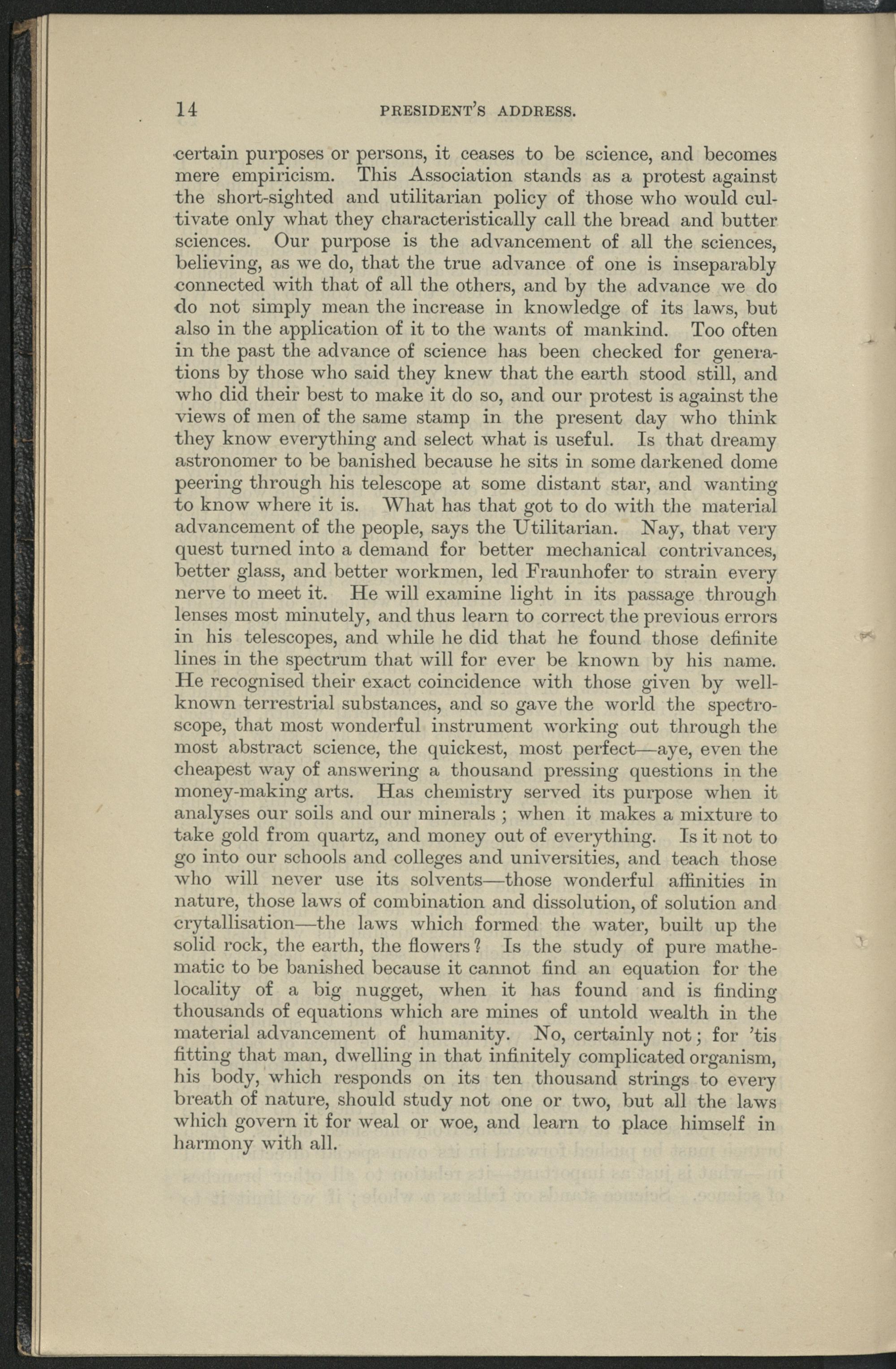 14 PRESIDENT'S ADDRESS.

certain purposes or persons, it ceases to be science, and becomes mere empiricism. This Association stands as a protest against the short-sighted and utilitarian policy of those who would cultivate only what they characteristically call the bread and butter sciences. Our purpose is the advancement of all the sciences, believing, as we do, that the true advance of one is inseparably connected with that of all the others, and by the advance we do do not simply mean the increase in knowledge of its laws, but also in the application of it to the wants of mankind. Too often in the past the advance of science has been checked for generations by those who said they knew that the earth stood still, and who did their best to make it do so, and our protest is against the views of men of the same stamp in the present day who think they know everything and select what is useful. Is that dreamy astronomer to be banished because he sits in some darkened dome peering through his telescope at some distant star, and wanting to know where it is. What has that got to do with the material advancement of the people, says the Utilitarian. Nay, that very quest turned into a demand for better mechanical contrivances, better glass, and better workmen, led Fraunhofer to strain every nerve to meet it. He will examine light in its passage through lenses most minutely, and thus learn to correct the previous errors in his telescopes, and while he did that he found those definite lines in the spectrum that will for ever be known by his name. He recognised their exact coincidence with those given by well-known terrestrial substances, and so gave the world the spectroscope, that most wonderful instrument working out through the most abstract science, the quickest, most perfect—aye, even the cheapest way of answering a thousand pressing questions in the money-making arts. Has chemistry served its purpose when it analyses our soils and our minerals ; when it makes a mixture to take gold from quartz, and money out of everything. Is it not to go into our schools and colleges and universities, and teach those who will never use its solvents—those wonderful affinities in nature, those laws of combination and dissolution, of solution and crytallisation—the laws which formed the water, built up the solid rock, the earth, the flowers? Is the study of pure mathematic to be banished because it cannot find an equation for the locality of a big nugget, when it has found and is finding thousands of equations which are mines of untold wealth in the material advancement of humanity. No, certainly not; for 'tis fitting that man, dwelling in that infinitely complicated organism, his body, which responds on its ten thousand strings to every breath of nature, should study not one or two, but all the laws which govern it for weal or woe, and learn to place himself in harmony with all.